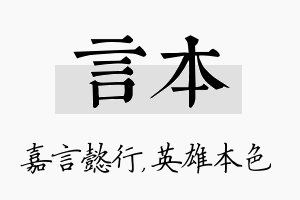 言本

嘉言懿行，英雄本色